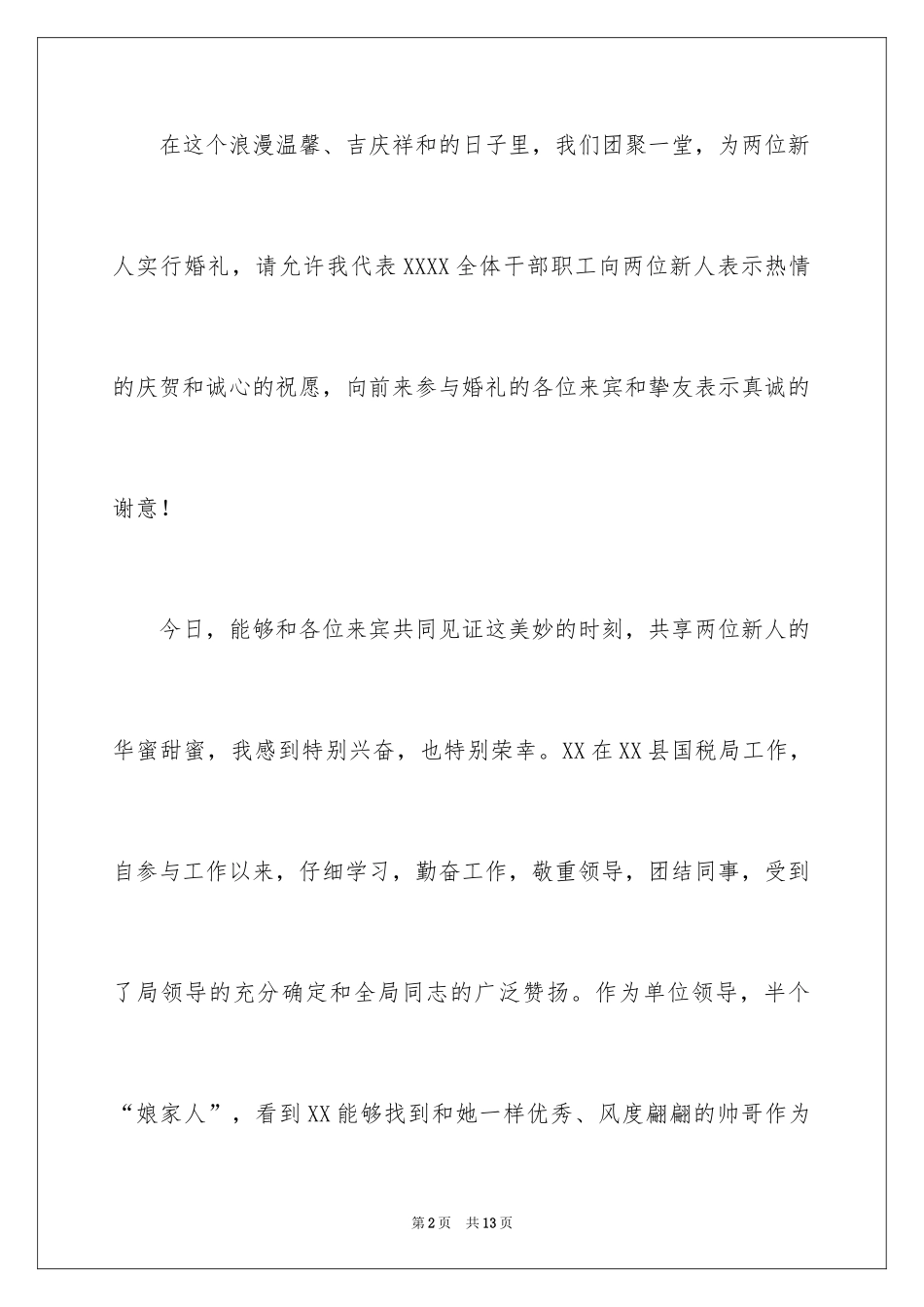 在这个浪漫温馨、吉庆祥和的日子里，我们团聚一堂，为两位新人实行婚礼，请允许我代表XXXX全体干部职工向两位新人表示热情的庆贺和诚心的祝愿，向前来参与婚礼的各位来宾和挚友表示真诚的谢意！

今日，能够和各位来宾共同见证这美妙的时刻，共享两位新人的华蜜甜蜜，我感到特别兴奋，也特别荣幸。XX在XX县国税局工作，自参与工作以来，仔细学习，勤奋工作，敬重领导，团结同事，受到了局领导的充分确定和全局同志的广泛赞扬。作为单位领导，半个“娘家人”，看到XX能够找到和她一样优秀、风度翩翩的帅哥作为

第2页 共13页